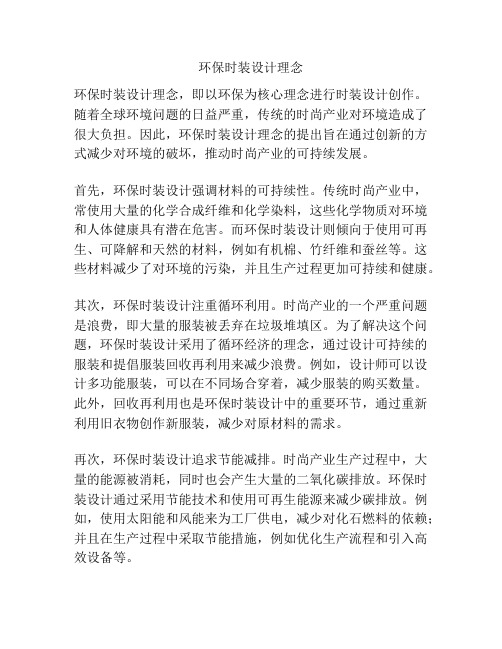 环保时装设计理念

环保时装设计理念，即以环保为核心理念进行时装设计创作。随着全球环境问题的日益严重，传统的时尚产业对环境造成了很大负担。因此，环保时装设计理念的提出旨在通过创新的方式减少对环境的破坏，推动时尚产业的可持续发展。

首先，环保时装设计强调材料的可持续性。传统时尚产业中，常使用大量的化学合成纤维和化学染料，这些化学物质对环境和人体健康具有潜在危害。而环保时装设计则倾向于使用可再生、可降解和天然的材料，例如有机棉、竹纤维和蚕丝等。这些材料减少了对环境的污染，并且生产过程更加可持续和健康。

其次，环保时装设计注重循环利用。时尚产业的一个严重问题是浪费，即大量的服装被丢弃在垃圾堆填区。为了解决这个问题，环保时装设计采用了循环经济的理念，通过设计可持续的服装和提倡服装回收再利用来减少浪费。例如，设计师可以设计多功能服装，可以在不同场合穿着，减少服装的购买数量。此外，回收再利用也是环保时装设计中的重要环节，通过重新利用旧衣物创作新服装，减少对原材料的需求。

再次，环保时装设计追求节能减排。时尚产业生产过程中，大量的能源被消耗，同时也会产生大量的二氧化碳排放。环保时装设计通过采用节能技术和使用可再生能源来减少碳排放。例如，使用太阳能和风能来为工厂供电，减少对化石燃料的依赖；并且在生产过程中采取节能措施，例如优化生产流程和引入高效设备等。